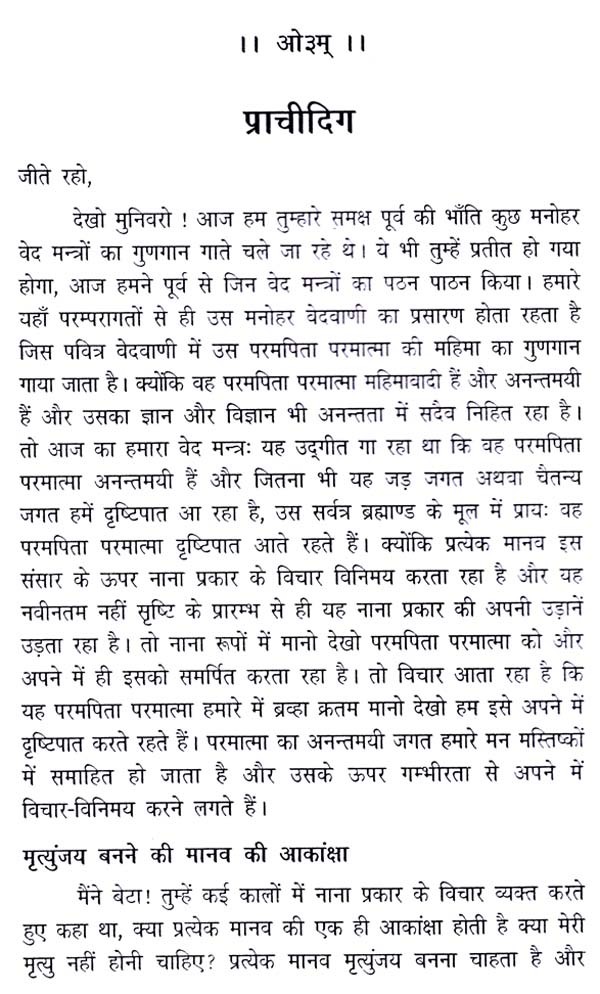 ।। ओ३म् ।।

प्राचीदिग

जीते रहो,

देखो मुनिवरो ! आज हम तुम्हारे समक्ष पूर्व की भाँति कुछ मनोहर वेद मन्त्रों का गुणगान गाते चले जा रहे थे। ये भी तुम्हें प्रतीत हो गया होगा, आज हमने पूर्व से जिन वेद मन्त्रों का पठन पाठन किया। हमारे यहाँ परम्परागतों से ही उस मनोहर वेदवाणी का प्रसारण होता रहता है जिस पवित्र वेदवाणी में उस परमपिता परमात्मा की महिमा का गुणगान गाया जाता है। क्योंकि वह परमपिता परमात्मा महिमावादी हैं और अनन्तमयी हैं और उसका ज्ञान और विज्ञान भी अनन्तता में सदैव निहित रहा है। तो आज का हमारा वेद मन्त्रः यह उद्‌गीत गा रहा था कि वह परमपिता परमात्मा अनन्तमयी हैं और जितना भी यह जड़ जगत अथवा चैतन्य जगत हमें दृष्टिपात आ रहा है, उस सर्वत्र ब्रह्माण्ड के मूल में प्रायः वह परमपिता परमात्मा दृष्टिपात आते रहते हैं। क्योंकि प्रत्येक मानव इस संसार के ऊपर नाना प्रकार के विचार विनिमय करता रहा है और यह नवीनतम नहीं सृष्टि के प्रारम्भ से ही यह नाना प्रकार की अपनी उड़ानें उड़ता रहा है। तो नाना रूपों में मानो देखो परमपिता परमात्मा को और अपने में ही इसको समर्पित करता रहा है। तो विचार आता रहा है कि यह परमपिता परमात्मा हमारे में ब्रव्हा क्रतम मानो देखो हम इसे अपने में दृष्टिपात करते रहते हैं। परमात्मा का अनन्तमयी जगत हमारे मन मस्तिष्कों में समाहित हो जाता है और उसके ऊपर गम्भीरता से अपने में विचार-विनिमय करने लगते हैं।

मृत्युंजय बनने की मानव की आकांक्षा

मैंने बेटा! तुम्हें कई कालों में नाना प्रकार के विचार व्यक्त करते हुए कहा था, क्या प्रत्येक मानव की एक ही आकांक्षा होती है क्या मेरी मृत्यु नहीं होनी चाहिए? प्रत्येक मानव मृत्युंजय बनना चाहता है और